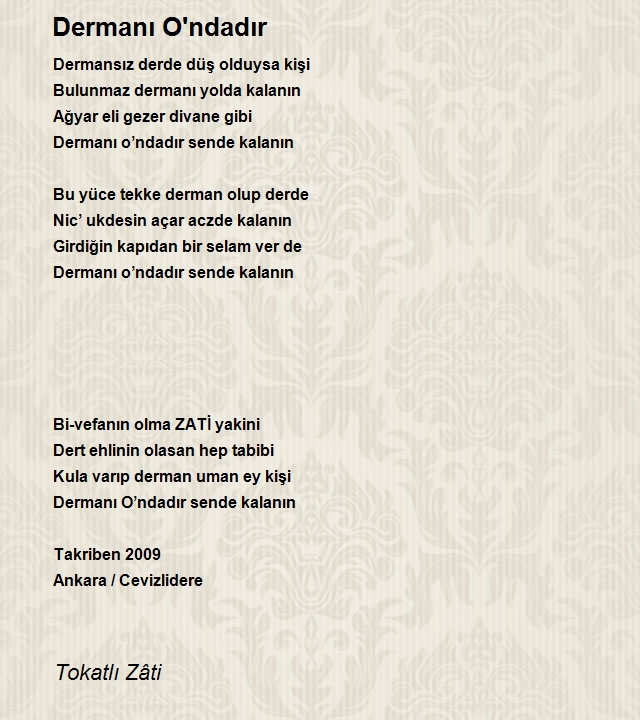 Dermanı O'ndadır

Dermansız derde düş olduysa kişi
Bulunmaz dermanı yolda kalanın
Ağyar eli gezer divane gibi
Dermanı o’ndadır sende kalanın

Bu yüce tekke derman olup derde
Nic’ ukdesin açar aczde kalanın
Girdiğin kapıdan bir selam ver de
Dermanı o’ndadır sende kalanın

Bi-vefanın olma ZATİ yakini
Dert ehlinin olasan hep tabibi
Kula varıp derman uman ey kişi
Dermanı O’ndadır sende kalanın

Takriben 2009
Ankara / Cevizlidere

Tokatlı Zâti